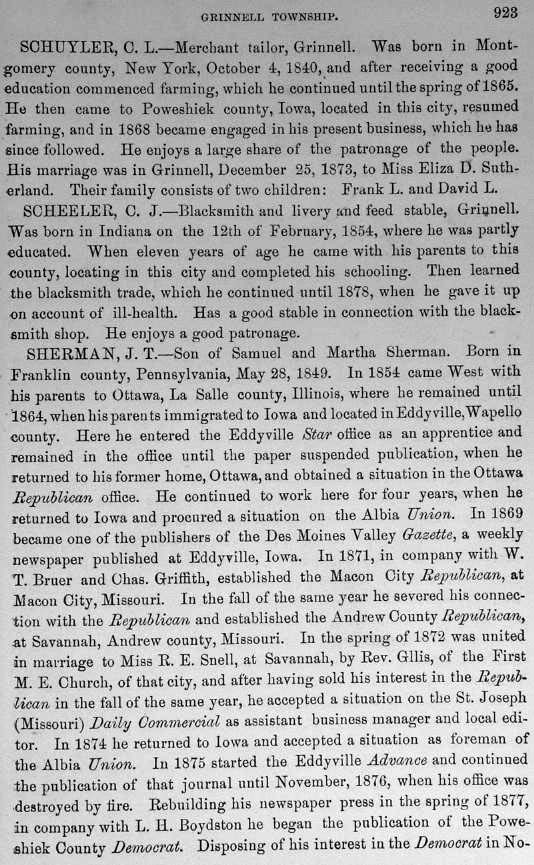 GRINNELL TOWNSHIP. 923

SCHUYLER, C. L.—Merchant tailor, Grinnell. Was born in Montgomery county, New York, October 4, 1840, and after receiving a good education commenced farming, which he continued until the spring of 1865. He then came to Poweshiek county, Iowa, located in this city, resumed farming, and in 1868 became engaged in his present business, which he has since followed. He enjoys a large share of the patronage of the people. His marriage was in Grinnell, December 25, 1873, to Miss Eliza D. Sutherland. Their family consists of two children: Frank L. and David L.

SCHEELER, C. J.—Blacksmith and livery and feed stable, Grinnell. Was born in Indiana on the 12th of February, 1854, where he was partly educated. When eleven years of age he came with his parents to this county, locating in this city and completed his schooling. Then learned the blacksmith trade, which he continued until 1878, when he gave it up on account of ill-health. Has a good stable in connection with the blacksmith shop. He enjoys a good patronage.

SHERMAN, J. T.—Son of Samuel and Martha Sherman. Born in Franklin county, Pennsylvania, May 28, 1849. In 1854 came West with his parents to Ottawa, La Salle county, Illinois, where he remained until 1864, when his parents immigrated to Iowa and located in Eddyville, Wapello county. Here he entered the Eddyville Star office as an apprentice and remained in the office until the paper suspended publication, when he returned to his former home, Ottawa, and obtained a situation in the Ottawa Republican office. He continued to work here for four years, when he returned to Iowa and procured a situation on the Albia Union. In 1869 became one of the publishers of the Des Moines Valley Gazette, a weekly newspaper published at Eddyville, Iowa. In 1871, in company with W. T. Bruer and Chas. Griffith, established the Macon City Republican, at Macon City, Missouri. In the fall of the same year he severed his connection with the Republican and established the Andrew County Republican, at Savannah, Andrew county, Missouri. In the spring of 1872 was united in marriage to Miss R. E. Snell, at Savannah, by Rev. Gllis, of the First M. E. Church, of that city, and after having sold his interest in the Republican in the fall of the same year, he accepted a situation on the St. Joseph (Missouri) Daily Commercial as assistant business manager and local editor. In 1874 he returned to Iowa and accepted a situation as foreman of the Albia Union. In 1875 started the Eddyville Advance and continued the publication of that journal until November, 1876, when his office was destroyed by fire. Rebuilding his newspaper press in the spring of 1877, in company with L. H. Boydston he began the publication of the Poweshiek County Democrat. Disposing of his interest in the Democrat in No-